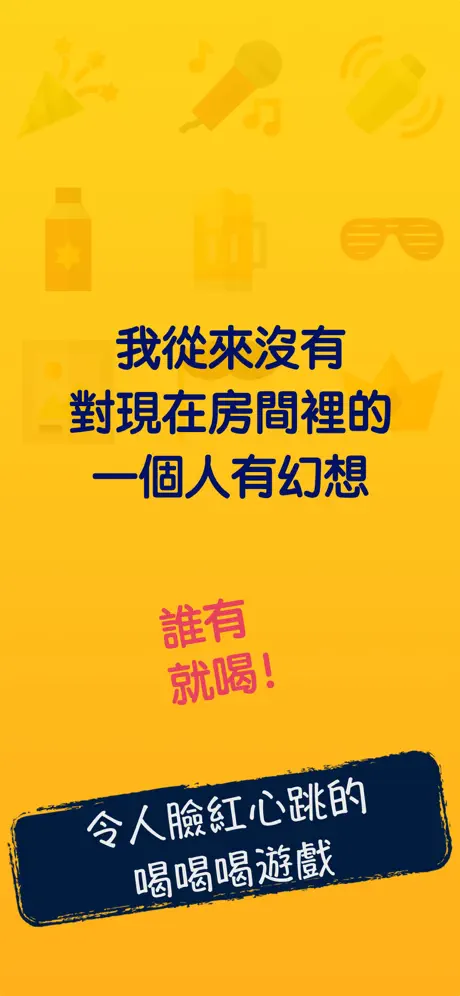 我從來沒有
對現在房間裡的
一個人有幻想

誰有
就喝！

令人臉紅心跳的
喝喝喝遊戲